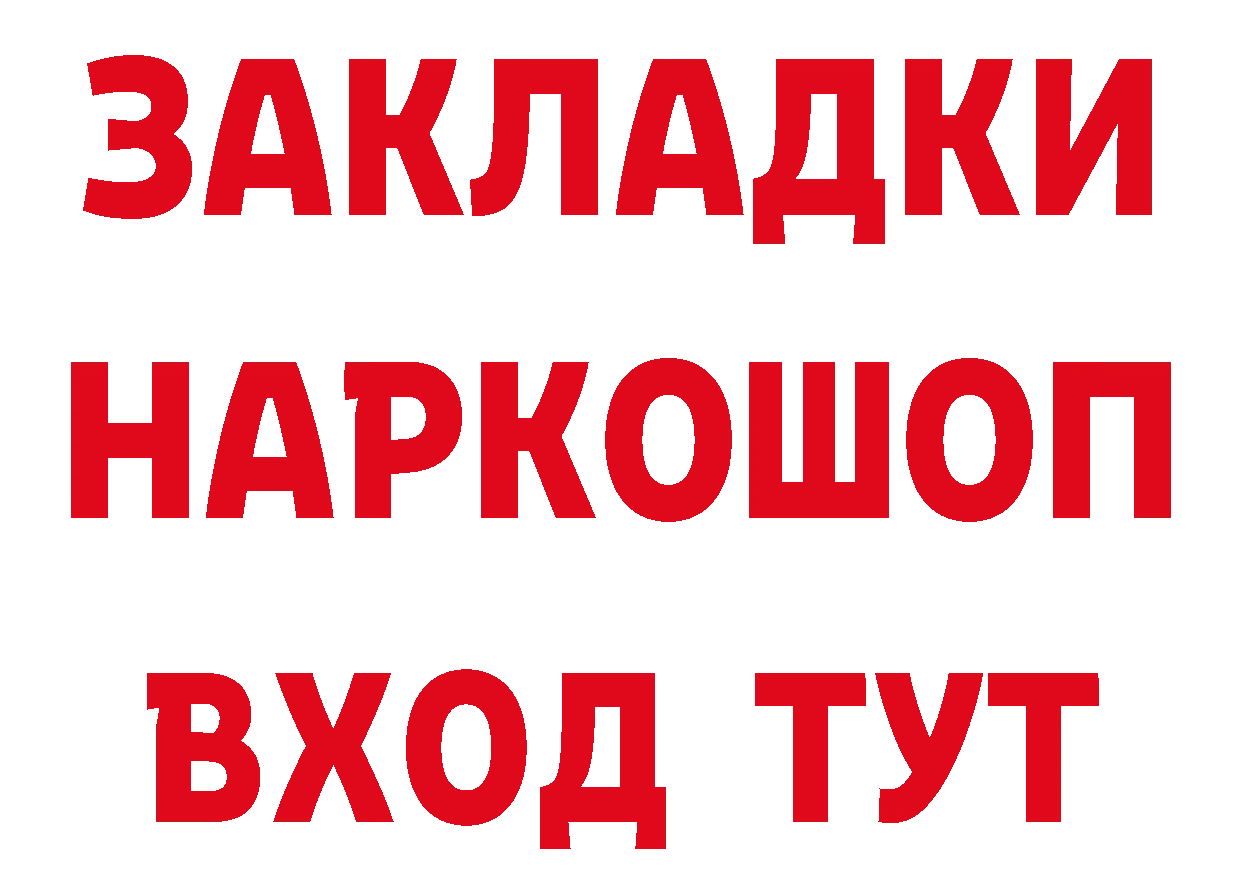 ЗАКЛАДКИ
НАРКОШОП
ВХОД ТУТ